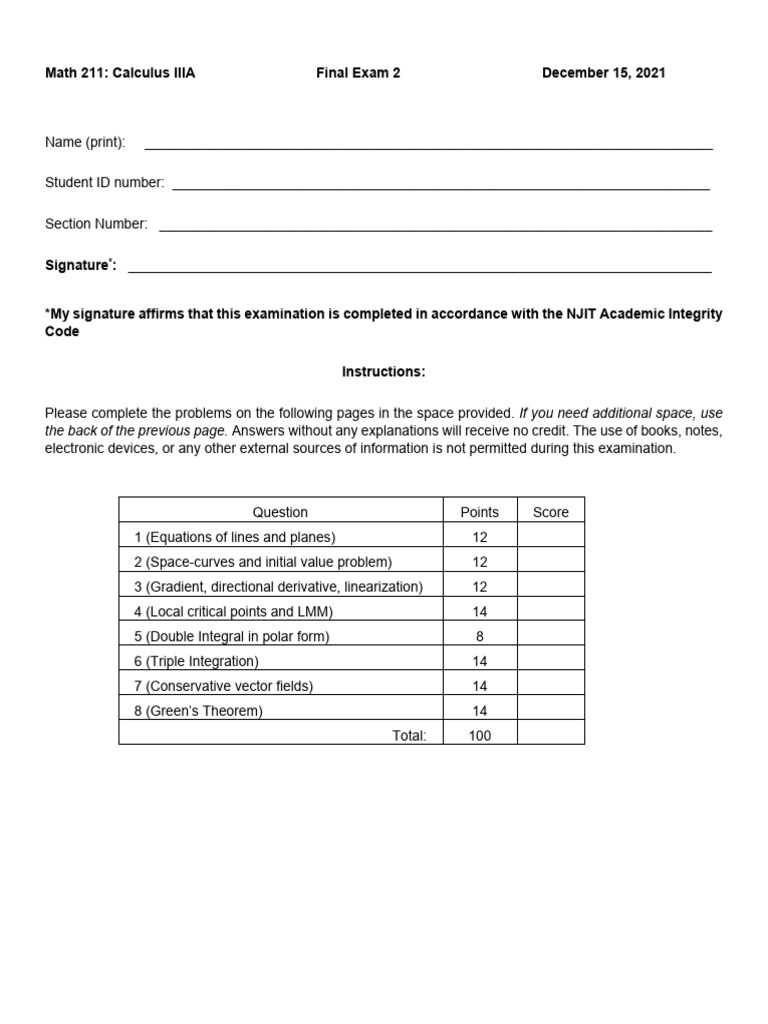 Math 211: Calculus IIIA Final Exam 2 December 15, 2021

Name (print): ____

Student ID number: ____

Section Number: ____

Signature$^{*}$: ____

*My signature affirms that this examination is completed in accordance with the NJIT Academic Integrity Code

Instructions:

Please complete the problems on the following pages in the space provided. If you need additional space, use the back of the previous page. Answers without any explanations will receive no credit. The use of books, notes, electronic devices, or any other external sources of information is not permitted during this examination.

| Question | Points | Score |
|---|---|---|
| 1 (Equations of lines and planes) | 12 | |
| 2 (Space-curves and initial value problem) | 12 | |
| 3 (Gradient, directional derivative, linearization) | 12 | |
| 4 (Local critical points and LMM) | 14 | |
| 5 (Double Integral in polar form) | 8 | |
| 6 (Triple Integration) | 14 | |
| 7 (Conservative vector fields) | 14 | |
| 8 (Green's Theorem) | 14 | |
| Total: | 100 | |